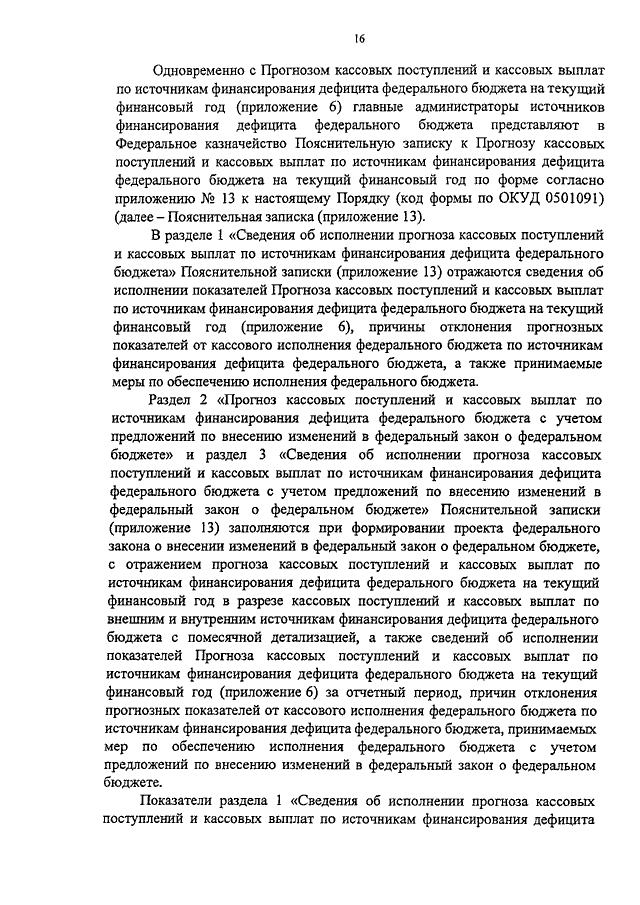 16

Одновременно с Прогнозом кассовых поступлений и кассовых выплат по источникам финансирования дефицита федерального бюджета на текущий финансовый год (приложение 6) главные администраторы источников финансирования дефицита федерального бюджета представляют в Федеральное казначейство Пояснительную записку к Прогнозу кассовых поступлений и кассовых выплат по источникам финансирования дефицита федерального бюджета на текущий финансовый год по форме согласно приложению № 13 к настоящему Порядку (код формы по ОКУД 0501091) (далее – Пояснительная записка (приложение 13).

В разделе 1 «Сведения об исполнении прогноза кассовых поступлений и кассовых выплат по источникам финансирования дефицита федерального бюджета» Пояснительной записки (приложение 13) отражаются сведения об исполнении показателей Прогноза кассовых поступлений и кассовых выплат по источникам финансирования дефицита федерального бюджета на текущий финансовый год (приложение 6), причины отклонения прогнозных показателей от кассового исполнения федерального бюджета по источникам финансирования дефицита федерального бюджета, а также принимаемые меры по обеспечению исполнения федерального бюджета.

Раздел 2 «Прогноз кассовых поступлений и кассовых выплат по источникам финансирования дефицита федерального бюджета с учетом предложений по внесению изменений в федеральный закон о федеральном бюджете» и раздел 3 «Сведения об исполнении прогноза кассовых поступлений и кассовых выплат по источникам финансирования дефицита федерального бюджета с учетом предложений по внесению изменений в федеральный закон о федеральном бюджете» Пояснительной записки (приложение 13) заполняются при формировании проекта федерального закона о внесении изменений в федеральный закон о федеральном бюджете, с отражением прогноза кассовых поступлений и кассовых выплат по источникам финансирования дефицита федерального бюджета на текущий финансовый год в разрезе кассовых поступлений и кассовых выплат по внешним и внутренним источникам финансирования дефицита федерального бюджета с помесячной детализацией, а также сведений об исполнении показателей Прогноза кассовых поступлений и кассовых выплат по источникам финансирования дефицита федерального бюджета на текущий финансовый год (приложение 6) за отчетный период, причин отклонения прогнозных показателей от кассового исполнения федерального бюджета по источникам финансирования дефицита федерального бюджета, принимаемых мер по обеспечению исполнения федерального бюджета с учетом предложений по внесению изменений в федеральный закон о федеральном бюджете.

Показатели раздела 1 «Сведения об исполнении прогноза кассовых поступлений и кассовых выплат по источникам финансирования дефицита